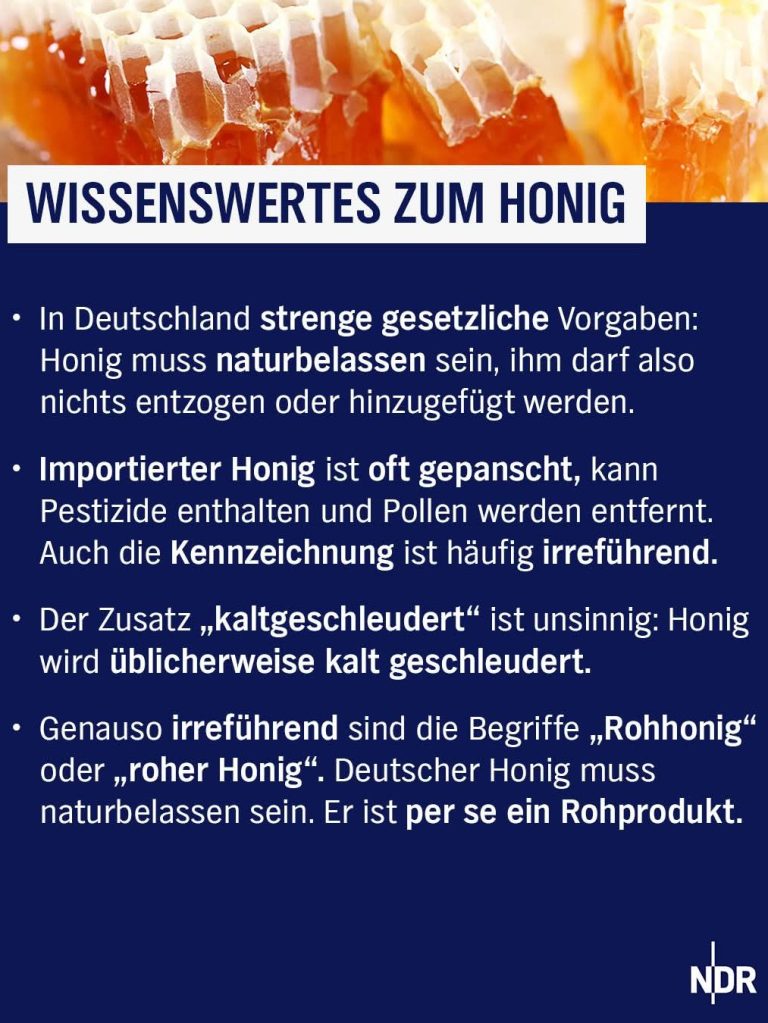 WISSENSWERTES ZUM HONIG

• In Deutschland strenge gesetzliche Vorgaben: Honig muss naturbelassen sein, ihm darf also nichts entzogen oder hinzugefügt werden.

• Importierter Honig ist oft gepanscht, kann Pestizide enthalten und Pollen werden entfernt. Auch die Kennzeichnung ist häufig irreführend.

• Der Zusatz „kaltgeschleudert“ ist unsinnig: Honig wird üblicherweise kalt geschleudert.

• Genauso irreführend sind die Begriffe „Rohhonig“ oder „roher Honig“. Deutscher Honig muss naturbelassen sein. Er ist per se ein Rohprodukt.

NDR